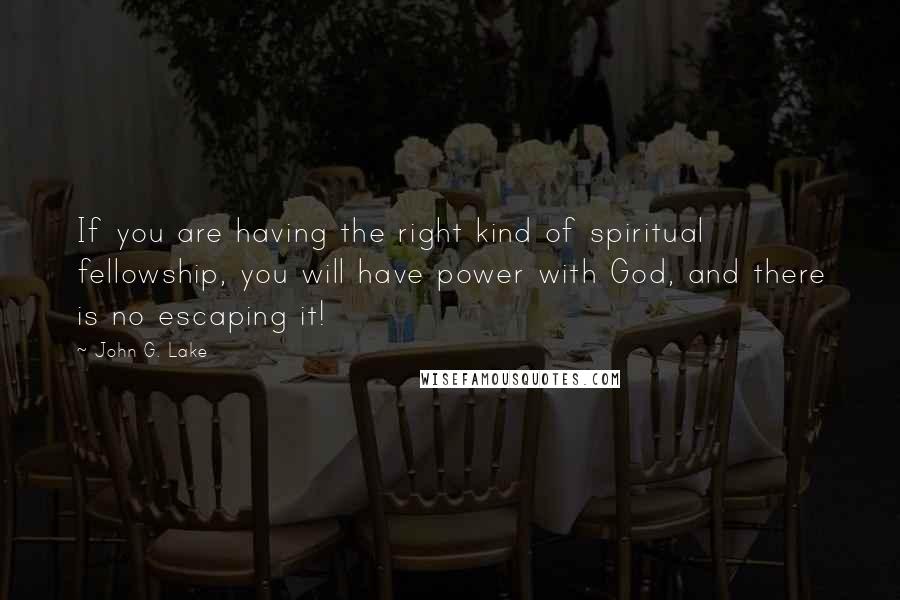 If you are having the right kind of spiritual fellowship, you will have power with God, and there is no escaping it!

~ John G. Lake

WISEFAMOUSQUOTES.COM